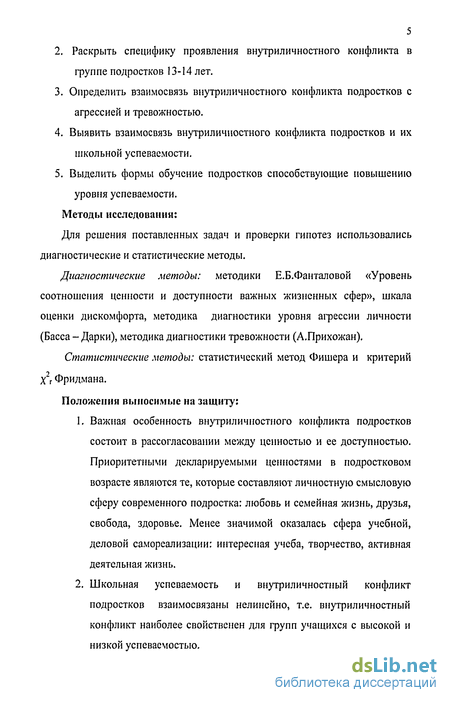 5

2. Раскрыть специфику проявления внутриличностного конфликта в группе подростков 13-14 лет.

3. Определить взаимосвязь внутриличностного конфликта подростков с агрессией и тревожностью.

4. Выявить взаимосвязь внутриличностного конфликта подростков и их школьной успеваемости.

5. Выделить формы обучение подростков способствующие повышению уровня успеваемости.

Методы исследования:

Для решения поставленных задач и проверки гипотез использовались диагностические и статистические методы.

Диагностические методы: методики Е.Б.Фанталовой «Уровень соотношения ценности и доступности важных жизненных сфер», шкала оценки дискомфорта, методика диагностики уровня агрессии личности (Басса – Дарки), методика диагностики тревожности (А.Прихожан).

Статистические методы: статистический метод Фишера и критерий $\chi^2_r$ Фридмана.

Положения выносимые на защиту:

1. Важная особенность внутриличностного конфликта подростков состоит в рассогласовании между ценностью и ее доступностью. Приоритетными декларируемыми ценностями в подростковом возрасте являются те, которые составляют личностную смысловую сферу современного подростка: любовь и семейная жизнь, друзья, свобода, здоровье. Менее значимой оказалась сфера учебной, деловой самореализации: интересная учеба, творчество, активная деятельная жизнь.

2. Школьная успеваемость и внутриличностный конфликт подростков взаимосвязаны нелинейно, т.е. внутриличностный конфликт наиболее свойственен для групп учащихся с высокой и низкой успеваемостью.

dsLib.net
библиотека диссертаций